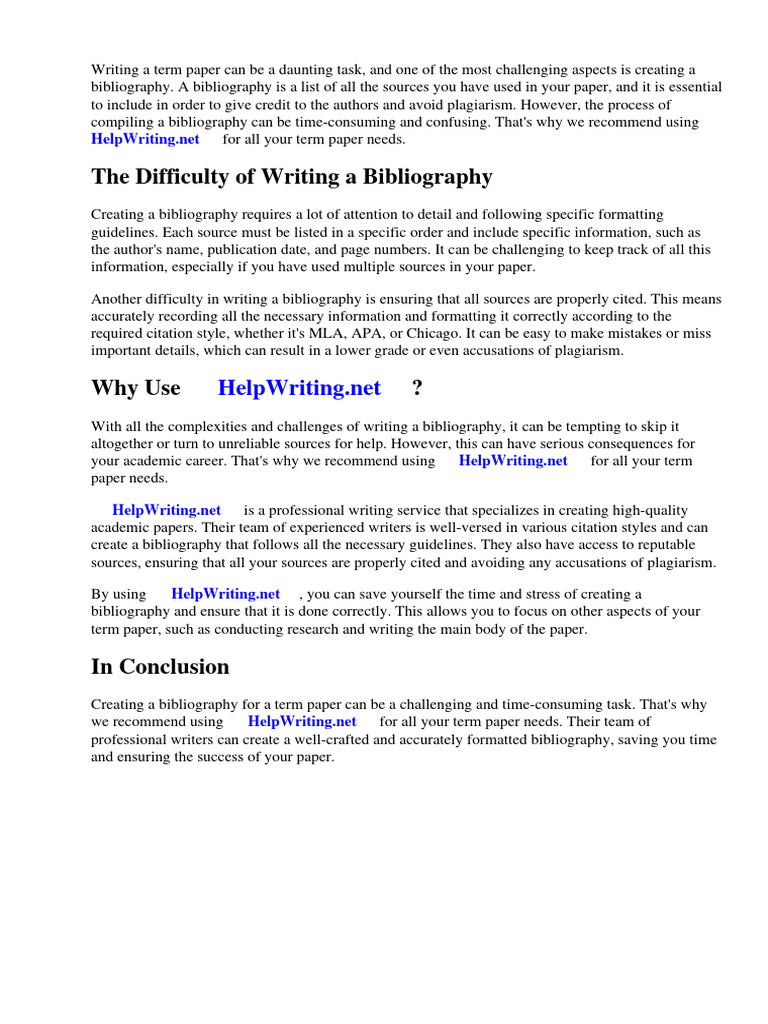 Writing a term paper can be a daunting task, and one of the most challenging aspects is creating a bibliography. A bibliography is a list of all the sources you have used in your paper, and it is essential to include in order to give credit to the authors and avoid plagiarism. However, the process of compiling a bibliography can be time-consuming and confusing. That's why we recommend using HelpWriting.net for all your term paper needs.

The Difficulty of Writing a Bibliography

Creating a bibliography requires a lot of attention to detail and following specific formatting guidelines. Each source must be listed in a specific order and include specific information, such as the author's name, publication date, and page numbers. It can be challenging to keep track of all this information, especially if you have used multiple sources in your paper.

Another difficulty in writing a bibliography is ensuring that all sources are properly cited. This means accurately recording all the necessary information and formatting it correctly according to the required citation style, whether it's MLA, APA, or Chicago. It can be easy to make mistakes or miss important details, which can result in a lower grade or even accusations of plagiarism.

Why Use HelpWriting.net ?

With all the complexities and challenges of writing a bibliography, it can be tempting to skip it altogether or turn to unreliable sources for help. However, this can have serious consequences for your academic career. That's why we recommend using HelpWriting.net for all your term paper needs.

HelpWriting.net is a professional writing service that specializes in creating high-quality academic papers. Their team of experienced writers is well-versed in various citation styles and can create a bibliography that follows all the necessary guidelines. They also have access to reputable sources, ensuring that all your sources are properly cited and avoiding any accusations of plagiarism.

By using HelpWriting.net , you can save yourself the time and stress of creating a bibliography and ensure that it is done correctly. This allows you to focus on other aspects of your term paper, such as conducting research and writing the main body of the paper.

In Conclusion

Creating a bibliography for a term paper can be a challenging and time-consuming task. That's why we recommend using HelpWriting.net for all your term paper needs. Their team of professional writers can create a well-crafted and accurately formatted bibliography, saving you time and ensuring the success of your paper.